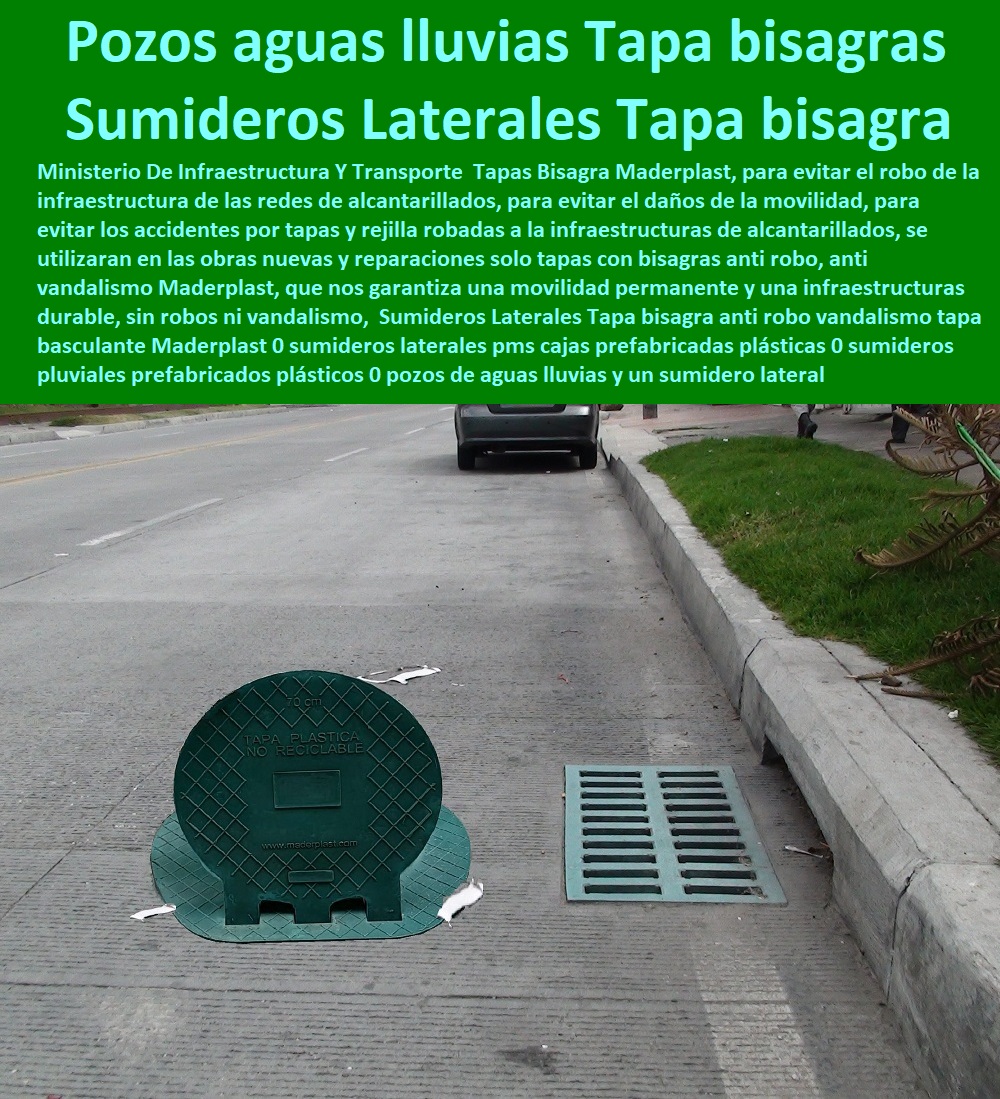 Pozos aguas lluvias Tapa bisagras Sumideros Laterales Tapa bisagra

Ministerio De Infraestructura Y Transporte Tapas Bisagra Maderplast, para evitar el robo de la infraestructura de las redes de alcantarillados, para evitar el daños de la movilidad, para evitar los accidentes por tapas y rejilla robadas a la infraestructuras de alcantarillados, se utilizaran en las obras nuevas y reparaciones solo tapas con bisagras anti robo, anti vandalismo Maderplast, que nos garantiza una movilidad permanente y una infraestructuras durable, sin robos ni vandalismo, Sumideros Laterales Tapa bisagra anti robo vandalismo tapa basculante Maderplast 0 sumideros laterales pms cajas prefabricadas plásticas 0 sumideros pluviales prefabricados plásticos 0 pozos de aguas lluvias y un sumidero lateral

70 cm

TAPA PLASTICA NO RECICLABLE

www.maderplast.com